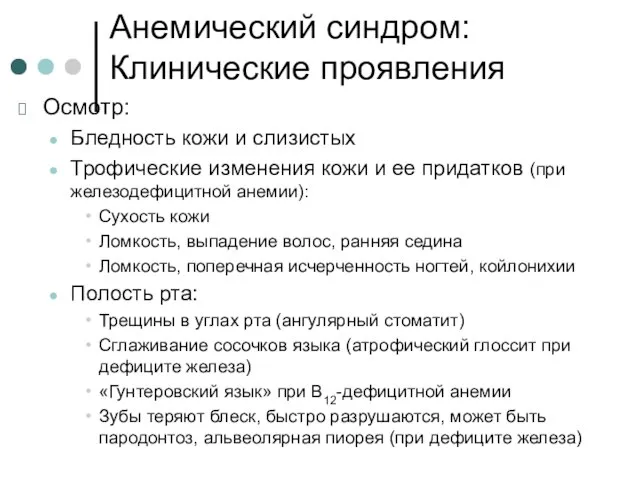 Анемический синдром: Клинические проявления

Осмотр:

Бледность кожи и слизистых

Трофические изменения кожи и ее придатков (при железодефицитной анемии):

Сухость кожи

Ломкость, выпадение волос, ранняя седина

Ломкость, поперечная исчерченность ногтей, койлонихии

Полость рта:

Трещины в углах рта (ангулярный стоматит)

Сглаживание сосочков языка (атрофический глоссит при дефиците железа)

«Гунтеровский язык» при $B_{12}$-дефицитной анемии

Зубы теряют блеск, быстро разрушаются, может быть пародонтоз, альвеолярная пиорея (при дефиците железа)